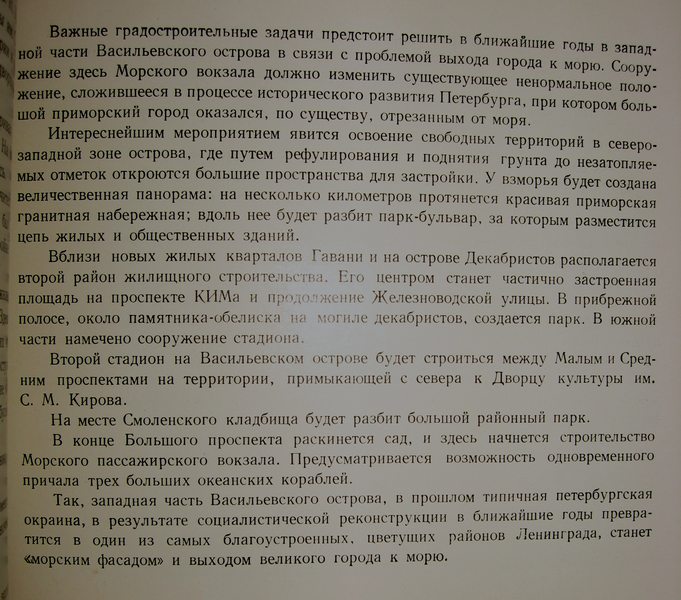 Важные градостроительные задачи предстоит решить в ближайшие годы в западной части Васильевского острова в связи с проблемой выхода города к морю. Сооружение здесь Морского вокзала должно изменить существующее ненормальное положение, сложившееся в процессе исторического развития Петербурга, при котором большой приморский город оказался, по существу, отрезанным от моря.

Интереснейшим мероприятием явится освоение свободных территорий в северо-западной зоне острова, где путем рефулирования и поднятия грунта до незатопляемых отметок откроются большие пространства для застройки. У взморья будет создана величественная панорама: на несколько километров протянется красивая приморская гранитная набережная; вдоль нее будет разбит парк-бульвар, за которым разместится цепь жилых и общественных зданий.

Вблизи новых жилых кварталов Гавани и на острове Декабристов располагается второй район жилищного строительства. Его центром станет частично застроенная площадь на проспекте КИМа и продолжение Железноводской улицы. В прибрежной полосе, около памятника-обелиска на могиле декабристов, создается парк. В южной части намечено сооружение стадиона.

Второй стадион на Васильевском острове будет строиться между Малым и Средним проспектами на территории, примыкающей с севера к Дворцу культуры им. С. М. Кирова.

На месте Смоленского кладбища будет разбит большой районный парк.

В конце Большого проспекта раскинется сад, и здесь начнется строительство Морского пассажирского вокзала. Предусматривается возможность одновременного причала трех больших океанских кораблей.

Так, западная часть Васильевского острова, в прошлом типичная петербургская окраина, в результате социалистической реконструкции в ближайшие годы превратится в один из самых благоустроенных, цветущих районов Ленинграда, станет «морским фасадом» и выходом великого города к морю.